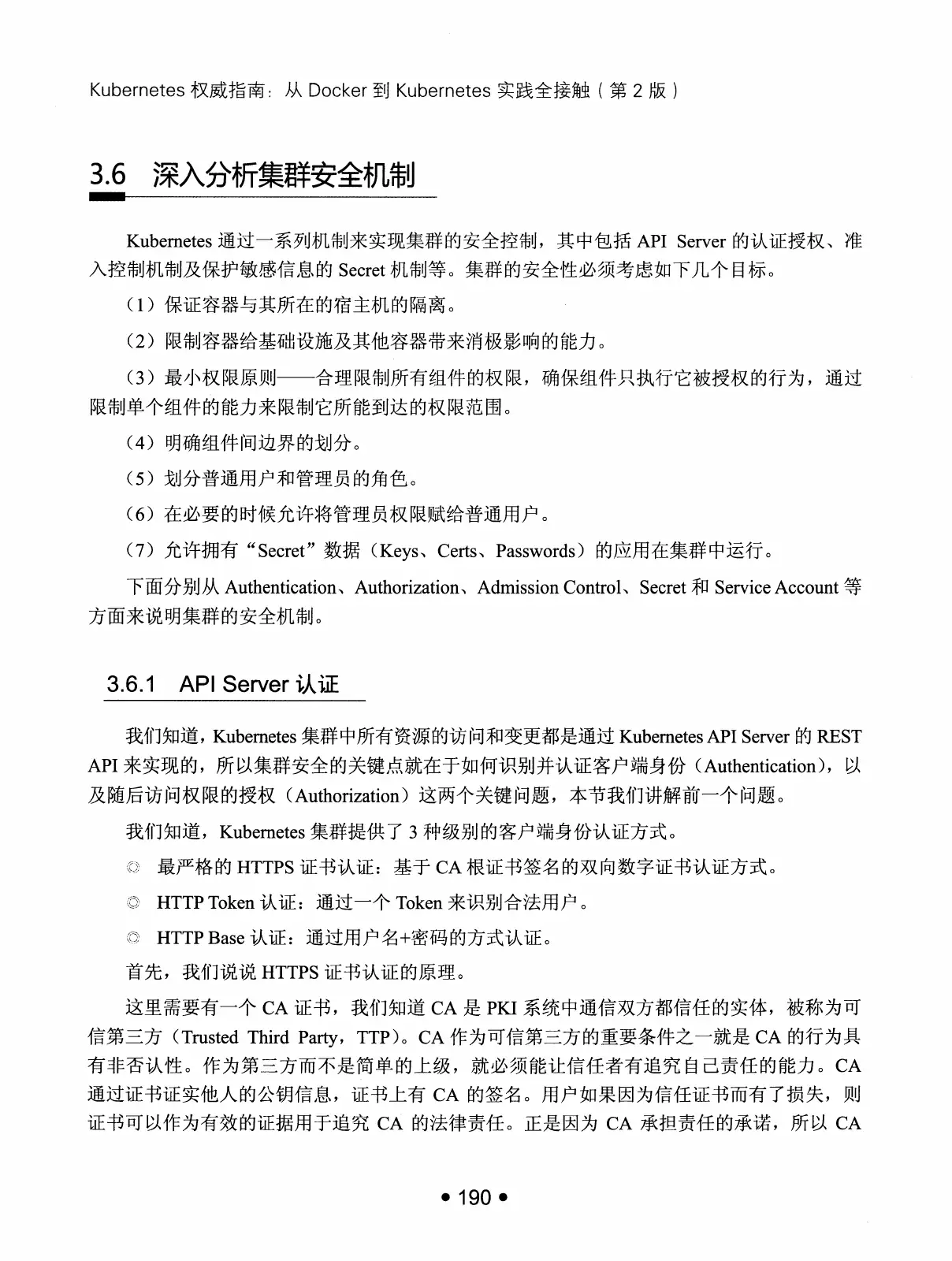 Kubernetes 权威指南：从 Docker 到 Kubernetes 实践全接触（第 2 版）

3.6 深入分析集群安全机制

Kubernetes 通过一系列机制来实现集群的安全控制，其中包括 API Server 的认证授权、准入控制机制及保护敏感信息的 Secret 机制等。集群的安全性必须考虑如下几个目标。

（1）保证容器与其所在的宿主机的隔离。

（2）限制容器给基础设施及其他容器带来消极影响的能力。

（3）最小权限原则——合理限制所有组件的权限，确保组件只执行它被授权的行为，通过限制单个组件的能力来限制它所能到达的权限范围。

（4）明确组件间边界的划分。

（5）划分普通用户和管理员的角色。

（6）在必要的时候允许将管理员权限赋给普通用户。

（7）允许拥有“Secret”数据（Keys、Certs、Passwords）的应用在集群中运行。

下面分别从 Authentication、Authorization、Admission Control、Secret 和 Service Account 等方面来说明集群的安全机制。

3.6.1 API Server 认证

我们知道，Kubernetes 集群中所有资源的访问和变更都是通过 Kubernetes API Server 的 REST API 来实现的，所以集群安全的关键点就在于如何识别并认证客户端身份（Authentication），以及随后访问权限的授权（Authorization）这两个关键问题，本节我们讲解前一个问题。

我们知道，Kubernetes 集群提供了 3 种级别的客户端身份认证方式。

◎ 最严格的 HTTPS 证书认证：基于 CA 根证书签名的双向数字证书认证方式。

◎ HTTP Token 认证：通过一个 Token 来识别合法用户。

◎ HTTP Base 认证：通过用户名+密码的方式认证。

首先，我们说说 HTTPS 证书认证的原理。

这里需要有一个 CA 证书，我们知道 CA 是 PKI 系统中通信双方都信任的实体，被称为可信第三方（Trusted Third Party，TTP）。CA 作为可信第三方的重要条件之一就是 CA 的行为具有非否认性。作为第三方而不是简单的上级，就必须能让信任者有追究自己责任的能力。CA 通过证书证实他人的公钥信息，证书上有 CA 的签名。用户如果因为信任证书而有了损失，则证书可以作为有效的证据用于追究 CA 的法律责任。正是因为 CA 承担责任的承诺，所以 CA

• 190 •